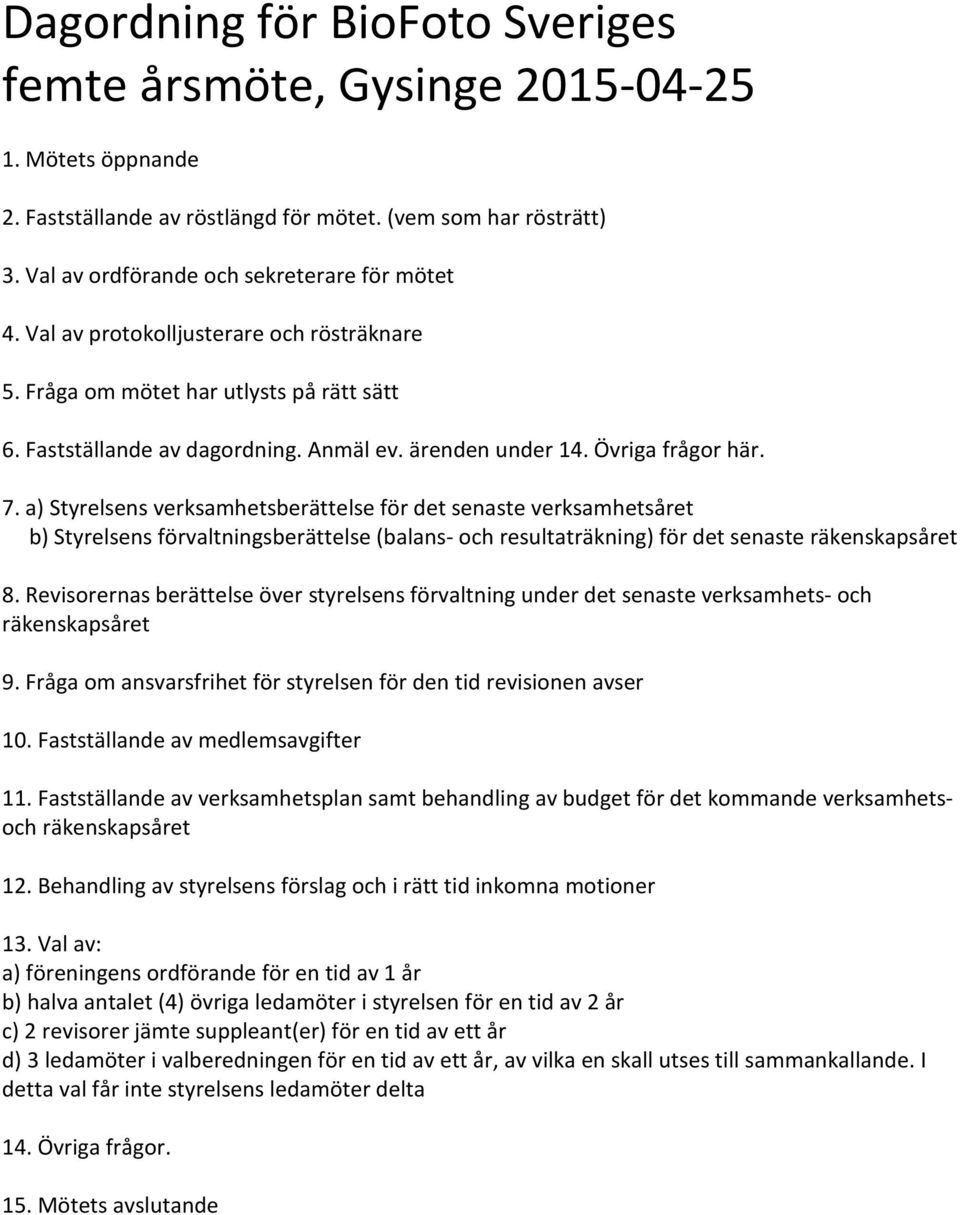 Dagordning för BioFoto Sveriges femte årsmöte, Gysinge 2015-04-25

1. Mötets öppnande

2. Fastställande av röstlängd för mötet. (vem som har rösträtt)

3. Val av ordförande och sekreterare för mötet

4. Val av protokolljusterare och rösträknare

5. Fråga om mötet har utlysts på rätt sätt

6. Fastställande av dagordning. Anmäl ev. ärenden under 14. Övriga frågor här.

7. a) Styrelsens verksamhetsberättelse för det senaste verksamhetsåret
b) Styrelsens förvaltningsberättelse (balans- och resultaträkning) för det senaste räkenskapsåret

8. Revisorernas berättelse över styrelsens förvaltning under det senaste verksamhets- och räkenskapsåret

9. Fråga om ansvarsfrihet för styrelsen för den tid revisionen avser

10. Fastställande av medlemsavgifter

11. Fastställande av verksamhetsplan samt behandling av budget för det kommande verksamhets- och räkenskapsåret

12. Behandling av styrelsens förslag och i rätt tid inkomna motioner

13. Val av:
a) föreningens ordförande för en tid av 1 år
b) halva antalet (4) övriga ledamöter i styrelsen för en tid av 2 år
c) 2 revisorer jämte suppleant(er) för en tid av ett år
d) 3 ledamöter i valberedningen för en tid av ett år, av vilka en skall utses till sammankallande. I detta val får inte styrelsens ledamöter delta

14. Övriga frågor.

15. Mötets avslutande